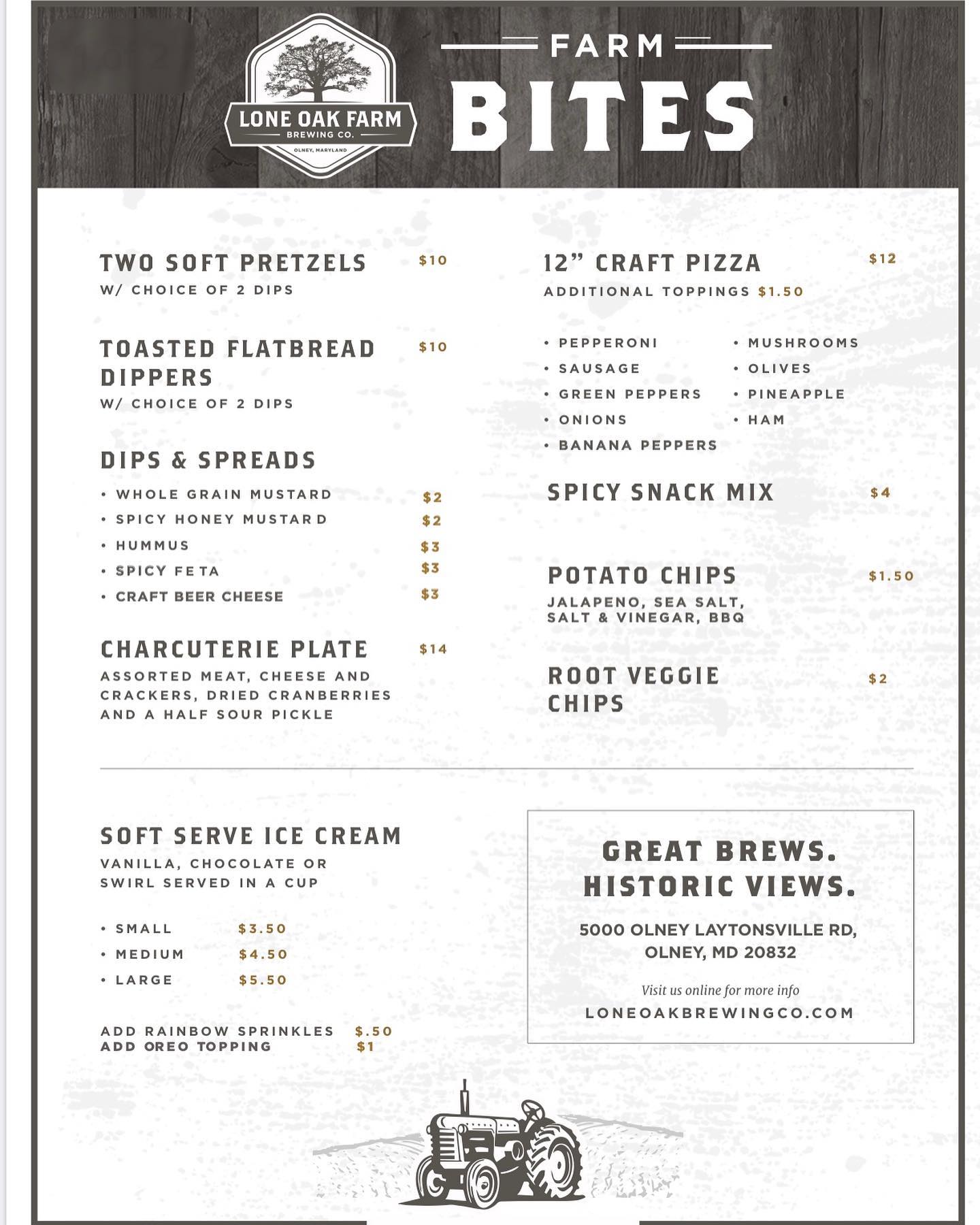 LONE OAK FARM
BREWING CO.
OLNEY, MARYLAND

FARM
BITES

TWO SOFT PRETZELS $10
W/ CHOICE OF 2 DIPS

TOASTED FLATBREAD DIPPERS $10
W/ CHOICE OF 2 DIPS

DIPS & SPREADS
• WHOLE GRAIN MUSTARD $2
• SPICY HONEY MUSTARD $2
• HUMMUS $3
• SPICY FETA $3
• CRAFT BEER CHEESE $3

CHARCUTERIE PLATE $14
ASSORTED MEAT, CHEESE AND CRACKERS, DRIED CRANBERRIES AND A HALF SOUR PICKLE

12" CRAFT PIZZA $12
ADDITIONAL TOPPINGS $1.50

• PEPPERONI
• SAUSAGE
• GREEN PEPPERS
• ONIONS
• BANANA PEPPERS

• MUSHROOMS
• OLIVES
• PINEAPPLE
• HAM

SPICY SNACK MIX $4

POTATO CHIPS $1.50
JALAPENO, SEA SALT, SALT & VINEGAR, BBQ

ROOT VEGGIE CHIPS $2

SOFT SERVE ICE CREAM
VANILLA, CHOCOLATE OR SWIRL SERVED IN A CUP

• SMALL $3.50
• MEDIUM $4.50
• LARGE $5.50

ADD RAINBOW SPRINKLES $.50
ADD OREO TOPPING $1

GREAT BREWS.
HISTORIC VIEWS.

5000 OLNEY LAYTONSVILLE RD,
OLNEY, MD 20832

Visit us online for more info
LONEOAKBREWINGCO.COM